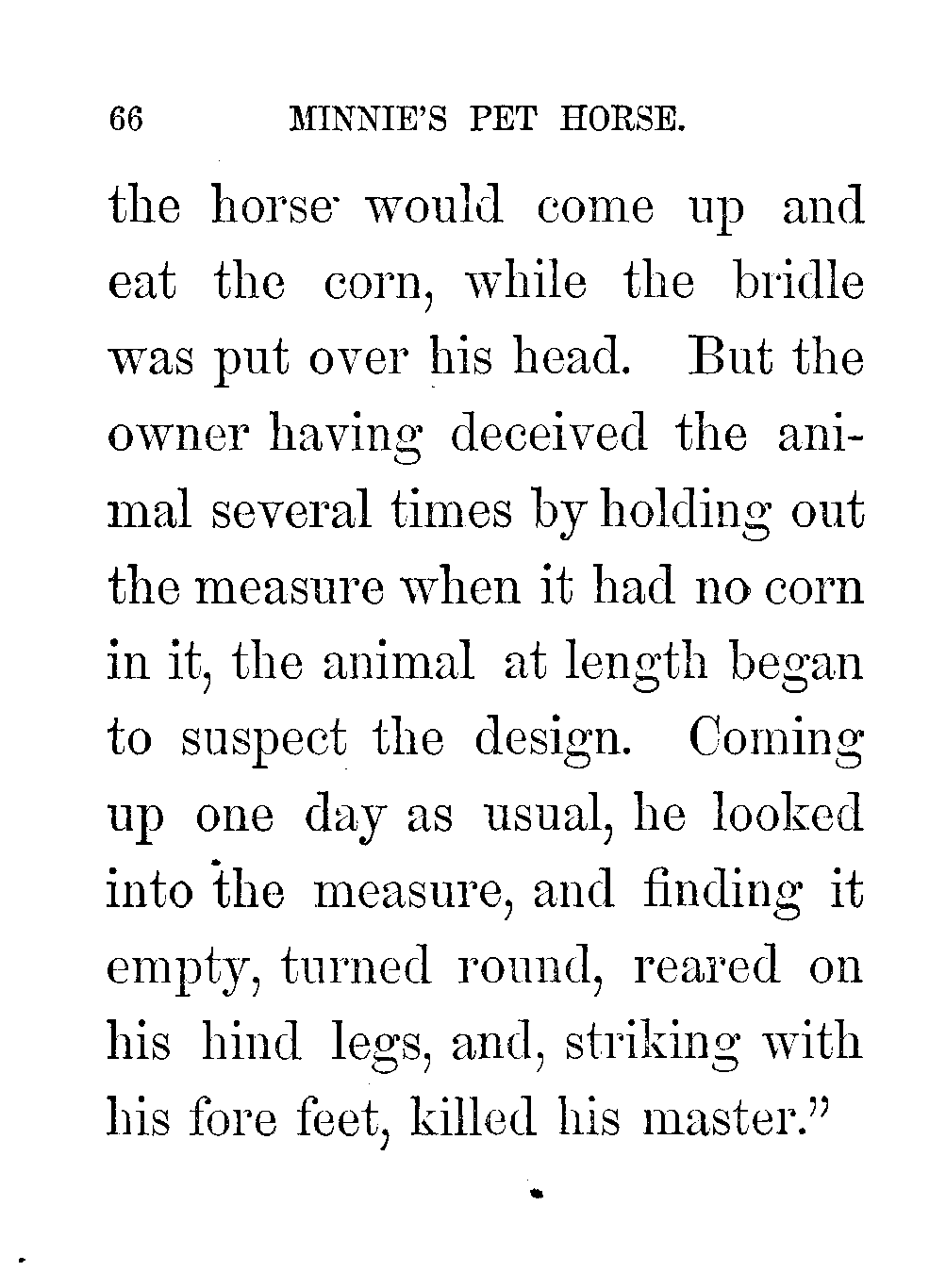 66 MINNIE'S PET HORSE.

the horse would come up and eat the corn, while the bridle was put over his head. But the owner having deceived the animal several times by holding out the measure when it had no corn in it, the animal at length began to suspect the design. Coming up one day as usual, he looked into the measure, and finding it empty, turned round, reared on his hind legs, and, striking with his fore feet, killed his master."